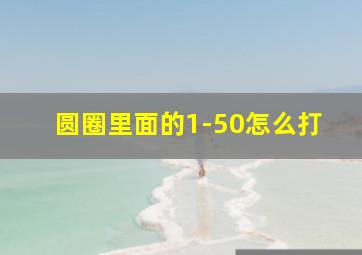 圆圈里面的1-50怎么打